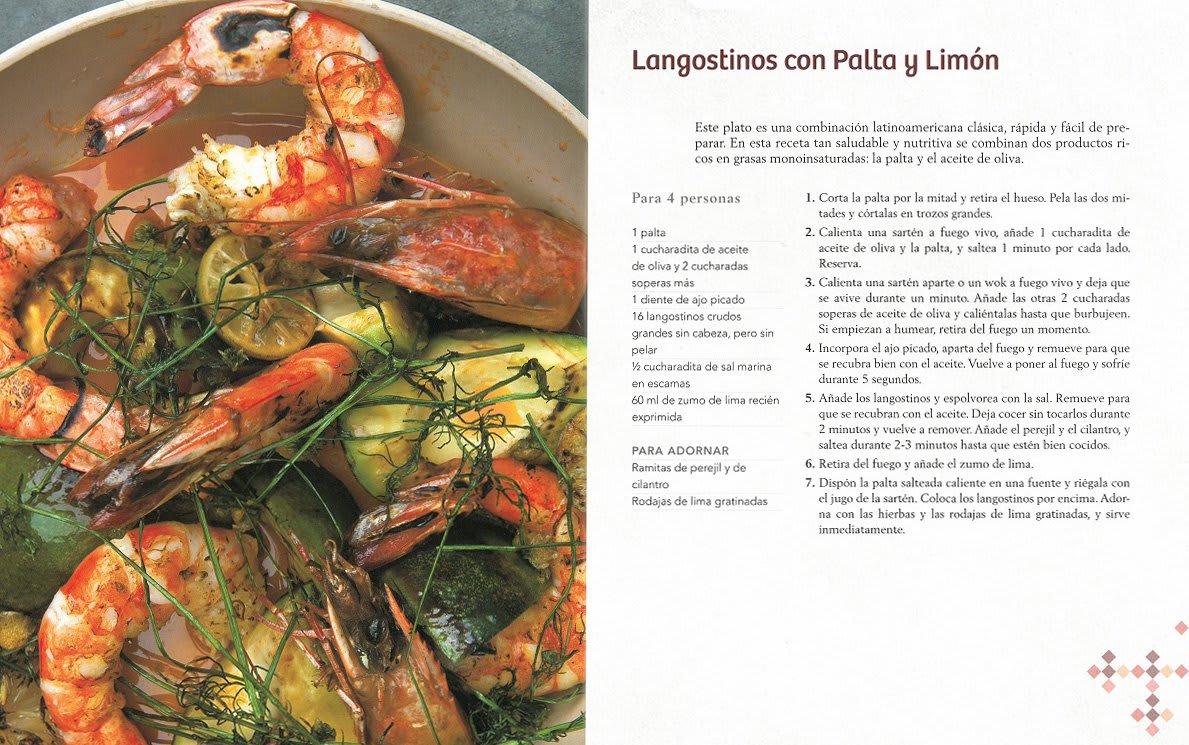 Langostinos con Palta y Limón

Este plato es una combinación latinoamericana clásica, rápida y fácil de preparar. En esta receta tan saludable y nutritiva se combinan dos productos ricos en grasas monoinsaturadas: la palta y el aceite de oliva.

Para 4 personas

1 palta
1 cucharadita de aceite de oliva y 2 cucharadas soperas más
1 diente de ajo picado
16 langostinos crudos grandes sin cabeza, pero sin pelar
½ cucharadita de sal marina en escamas
60 ml de zumo de lima recién exprimida

PARA ADORNAR
Ramitas de perejil y de cilantro
Rodajas de lima gratinadas

1. Corta la palta por la mitad y retira el hueso. Pela las dos mitades y córtalas en trozos grandes.
2. Calienta una sartén a fuego vivo, añade 1 cucharadita de aceite de oliva y la palta, y saltea 1 minuto por cada lado. Reserva.
3. Calienta una sartén aparte o un wok a fuego vivo y deja que se avive durante un minuto. Añade las otras 2 cucharadas soperas de aceite de oliva y caliéntalas hasta que burbujeen. Si empiezan a humear, retira del fuego un momento.
4. Incorpora el ajo picado, aparta del fuego y remueve para que se recubra bien con el aceite. Vuelve a poner al fuego y sofríe durante 5 segundos.
5. Añade los langostinos y espolvorea con la sal. Remueve para que se recubran con el aceite. Deja cocer sin tocarlos durante 2 minutos y vuelve a remover. Añade el perejil y el cilantro, y saltea durante 2-3 minutos hasta que estén bien cocidos.
6. Retira del fuego y añade el zumo de lima.
7. Dispón la palta salteada caliente en una fuente y riégala con el jugo de la sartén. Coloca los langostinos por encima. Adorna con las hierbas y las rodajas de lima gratinadas, y sirve inmediatamente.